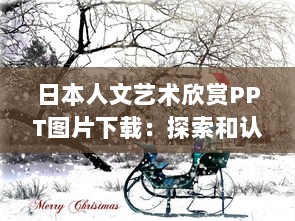 日本人文艺术欣赏PPT图片下载：探索和认

Merry Christmas